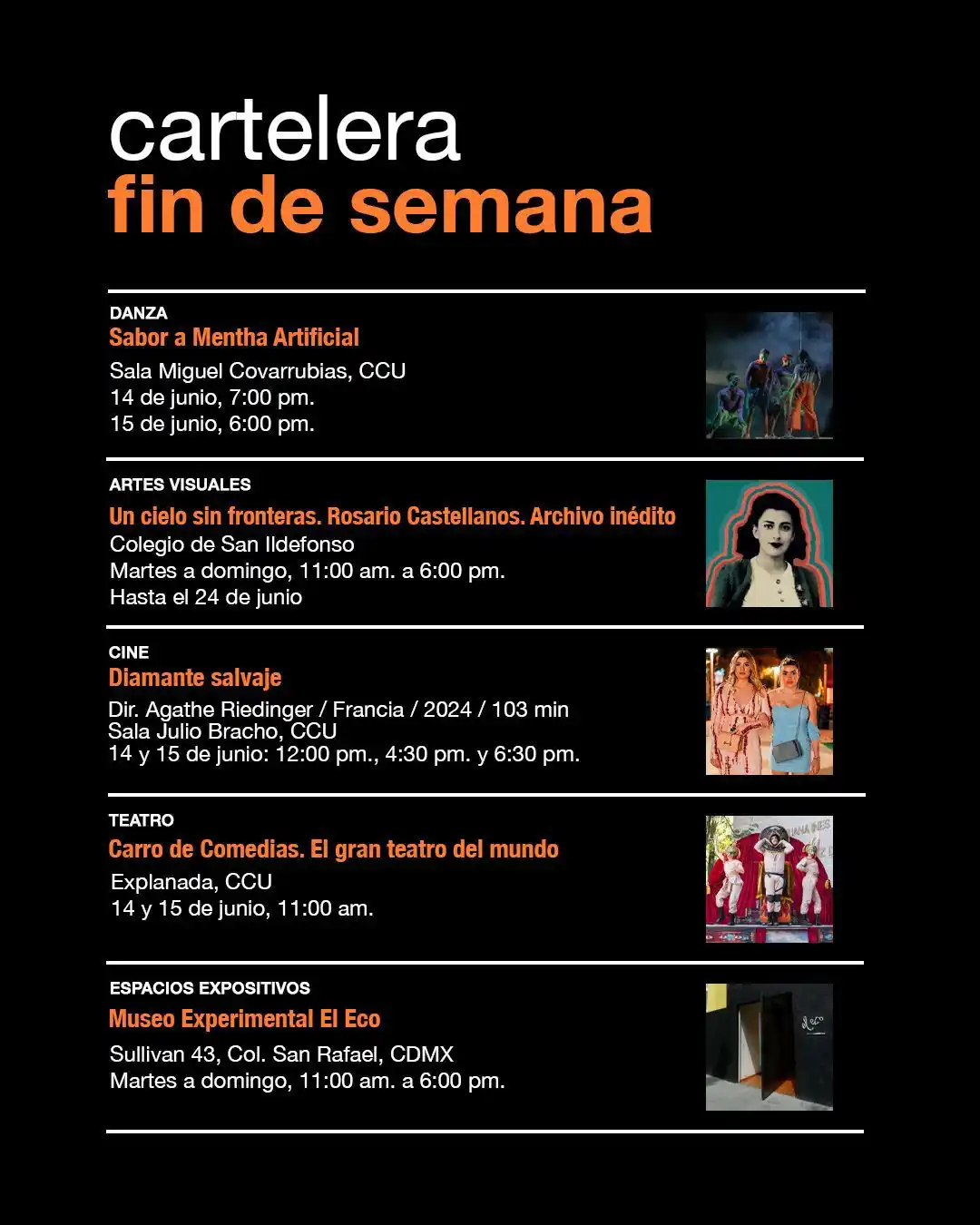 cartelera
fin de semana

DANZA
Sabor a Mentha Artificial
Sala Miguel Covarrubias, CCU
14 de junio, 7:00 pm.
15 de junio, 6:00 pm.

ARTES VISUALES
Un cielo sin fronteras. Rosario Castellanos. Archivo inédito
Colegio de San Ildefonso
Martes a domingo, 11:00 am. a 6:00 pm.
Hasta el 24 de junio

CINE
Diamante salvaje
Dir. Agathe Riedinger / Francia / 2024 / 103 min
Sala Julio Bracho, CCU
14 y 15 de junio: 12:00 pm., 4:30 pm. y 6:30 pm.

TEATRO
Carro de Comedias. El gran teatro del mundo
Explanada, CCU
14 y 15 de junio, 11:00 am.

ESPACIOS EXPOSITIVOS
Museo Experimental El Eco
Sullivan 43, Col. San Rafael, CDMX
Martes a domingo, 11:00 am. a 6:00 pm.